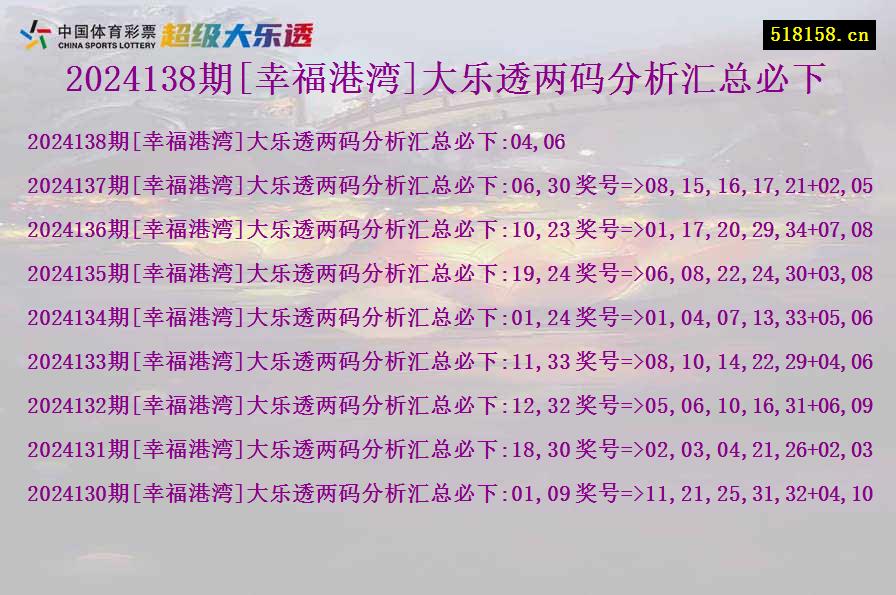 中国体育彩票
CHINA SPORTS LOTTERY
超级大乐透

518158.cn

2024138期[幸福港湾]大乐透两码分析汇总必下

2024138期[幸福港湾]大乐透两码分析汇总必下:04,06

2024137期[幸福港湾]大乐透两码分析汇总必下:06,30 奖号=>08,15,16,17,21+02,05

2024136期[幸福港湾]大乐透两码分析汇总必下:10,23 奖号=>01,17,20,29,34+07,08

2024135期[幸福港湾]大乐透两码分析汇总必下:19,24 奖号=>06,08,22,24,30+03,08

2024134期[幸福港湾]大乐透两码分析汇总必下:01,24 奖号=>01,04,07,13,33+05,06

2024133期[幸福港湾]大乐透两码分析汇总必下:11,33 奖号=>08,10,14,22,29+04,06

2024132期[幸福港湾]大乐透两码分析汇总必下:12,32 奖号=>05,06,10,16,31+06,09

2024131期[幸福港湾]大乐透两码分析汇总必下:18,30 奖号=>02,03,04,21,26+02,03

2024130期[幸福港湾]大乐透两码分析汇总必下:01,09 奖号=>11,21,25,31,32+04,10